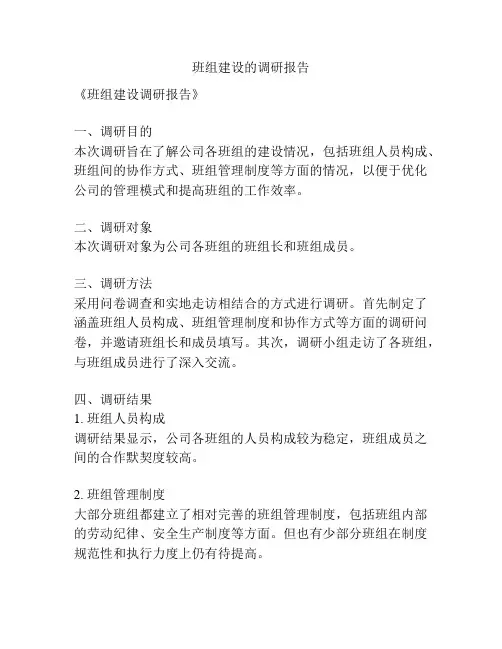 班组建设的调研报告

《班组建设调研报告》

一、调研目的
本次调研旨在了解公司各班组的建设情况，包括班组人员构成、班组间的协作方式、班组管理制度等方面的情况，以便于优化公司的管理模式和提高班组的工作效率。

二、调研对象
本次调研对象为公司各班组的班组长和班组成员。

三、调研方法
采用问卷调查和实地走访相结合的方式进行调研。首先制定了涵盖班组人员构成、班组管理制度和协作方式等方面的调研问卷，并邀请班组长和成员填写。其次，调研小组走访了各班组，与班组成员进行了深入交流。

四、调研结果
1. 班组人员构成
调研结果显示，公司各班组的人员构成较为稳定，班组成员之间的合作默契度较高。

2. 班组管理制度
大部分班组都建立了相对完善的班组管理制度，包括班组内部的劳动纪律、安全生产制度等方面。但也有少部分班组在制度规范性和执行力度上仍有待提高。